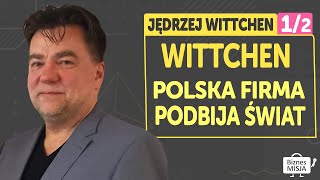 JĘDRZEJ WITTCHEN 1/2

WITTCHEN

POLSKA FIRMA PODBIJA ŚWIAT

Biznes MISJA